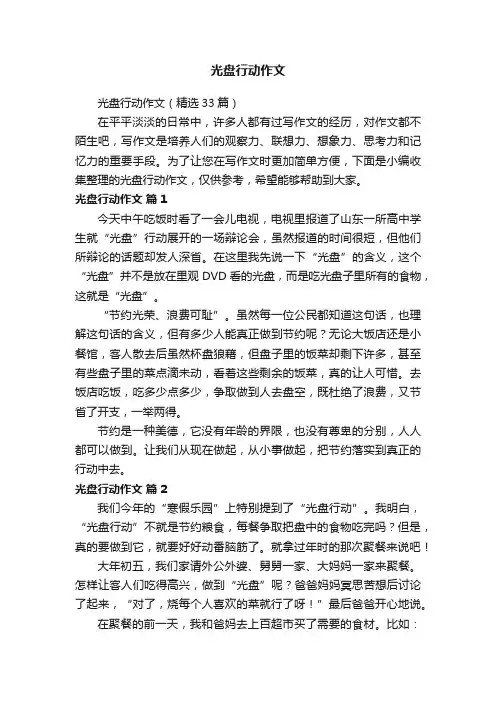 光盘行动作文

光盘行动作文（精选 33 篇）

在平平淡淡的日常中，许多人都有过写作文的经历，对作文都不陌生吧，写作文是培养人们的观察力、联想力、想象力、思考力和记忆力的重要手段。为了让您在写作文时更加简单方便，下面是小编收集整理的光盘行动作文，仅供参考，希望能够帮助到大家。

光盘行动作文 篇 1

今天中午吃饭时看了一会儿电视，电视里报道了山东一所高中学生就“光盘”行动展开的一场辩论会，虽然报道的时间很短，但他们所辩论的话题却发人深省。在这里我先说一下“光盘”的含义，这个“光盘”并不是放在里观 DVD 看的光盘，而是吃光盘子里所有的食物，这就是“光盘”。

“节约光荣、浪费可耻”。虽然每一位公民都知道这句话，也理解这句话的含义，但有多少人能真正做到节约呢？无论大饭店还是小餐馆，客人散去后虽然杯盘狼藉，但盘子里的饭菜却剩下许多，甚至有些盘子里的菜点滴未动，看着这些剩余的饭菜，真的让人可惜。去饭店吃饭，吃多少点多少，争取做到人去盘空，既杜绝了浪费，又节省了开支，一举两得。

节约是一种美德，它没有年龄的界限，也没有尊卑的分别，人人都可以做到。让我们从现在做起，从小事做起，把节约落实到真正的行动中去。

光盘行动作文 篇 2

我们今年的“寒假乐园”上特别提到了“光盘行动”。我明白，“光盘行动”不就是节约粮食，每餐争取把盘中的食物吃完吗？但是，真的要做到它，就要好好动番脑筋了。就拿过年时的那次聚餐来说吧！

大年初五，我们家请外公外婆、舅舅一家、大妈妈一家来聚餐。怎样让客人们吃得高兴，做到“光盘”呢？爸爸妈妈冥思苦想后讨论了起来，“对了，烧每个人喜欢的菜就行了呀！”最后爸爸开心地说。

在聚餐的前一天，我和爸妈去上百超市买了需要的食材。比如：